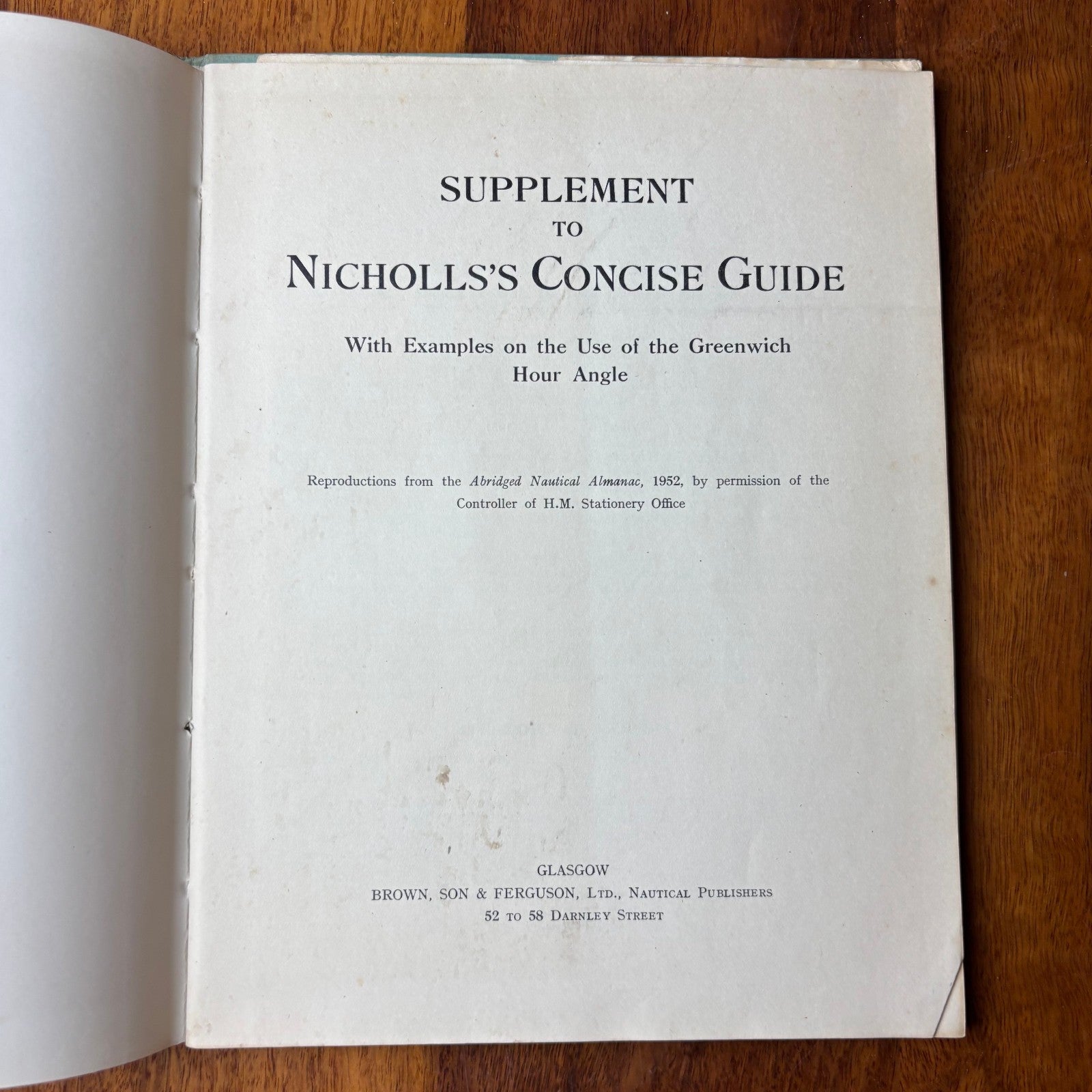 SUPPLEMENT
TO
NICHOLLS'S CONCISE GUIDE

With Examples on the Use of the Greenwich Hour Angle

Reproductions from the Abridged Nautical Almanac, 1952, by permission of the Controller of H.M. Stationery Office

GLASGOW
BROWN, SON & FERGUSON, LTD., NAUTICAL PUBLISHERS
52 TO 58 DARNLEY STREET